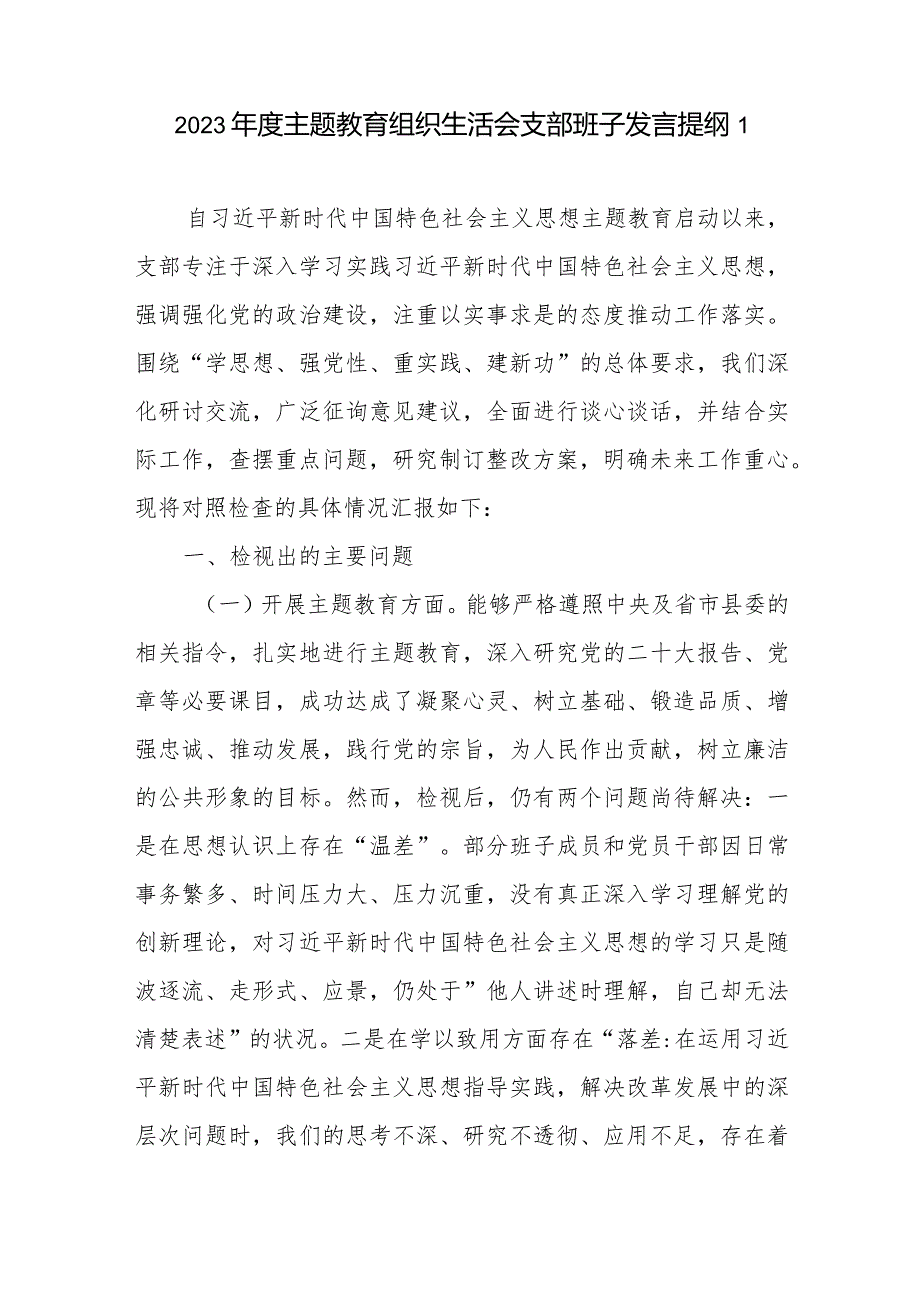 2023年度主题教育组织生活会支部班子发言提纲1

自习近平新时代中国特色社会主义思想主题教育启动以来，支部专注于深入学习实践习近平新时代中国特色社会主义思想，强调强化党的政治建设，注重以实事求是的态度推动工作落实。围绕“学思想、强党性、重实践、建新功”的总体要求，我们深化研讨交流，广泛征询意见建议，全面进行谈心谈话，并结合实际工作，查摆重点问题，研究制订整改方案，明确未来工作重心。现将对照检查的具体情况汇报如下：

一、检视出的主要问题

（一）开展主题教育方面。能够严格遵照中央及省市县委的相关指令，扎实地进行主题教育，深入研究党的二十大报告、党章等必要课目，成功达成了凝聚心灵、树立基础、锻造品质、增强忠诚、推动发展，践行党的宗旨，为人民作出贡献，树立廉洁的公共形象的目标。然而，检视后，仍有两个问题尚待解决：一是在思想认识上存在“温差”。部分班子成员和党员干部因日常事务繁多、时间压力大、压力沉重，没有真正深入学习理解党的创新理论，对习近平新时代中国特色社会主义思想的学习只是随波逐流、走形式、应景，仍处于”他人讲述时理解，自己却无法清楚表述”的状况。二是在学以致用方面存在“落差:在运用习近平新时代中国特色社会主义思想指导实践，解决改革发展中的深层次问题时，我们的思考不深、研究不透彻、应用不足，存在着